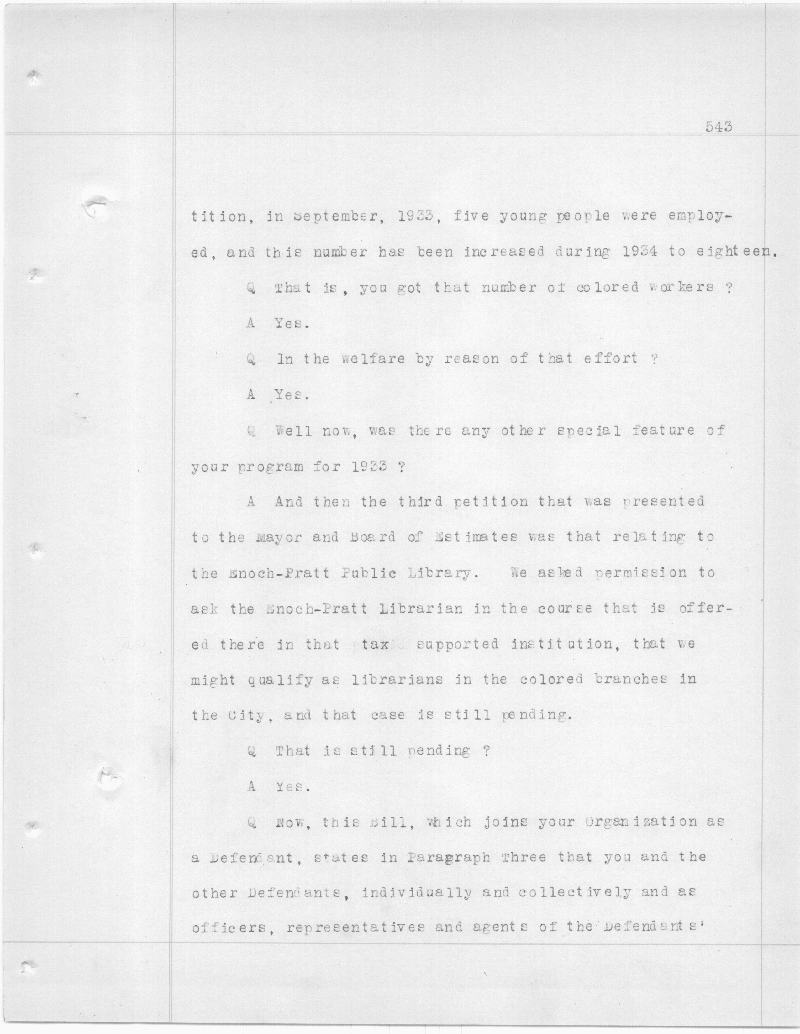 543

tition, in September, 1933, five young people were employed, and this number has been increased during 1934 to eighteen.

Q That is, you got that number of colored workers ?

A Yes.

Q In the welfare by reason of that effort ?

A Yes.

Q Well now, was there any other special feature of your program for 1933 ?

A And then the third petition that was presented to the Mayor and Board of Estimates was that relating to the Enoch-Pratt Public Library. We asked permission to ask the Enoch-Pratt Librarian in the course that is offered there in that tax supported institution, that we might qualify as librarians in the colored branches in the City, and that case is still pending.

Q That is still pending ?

A Yes.

Q Now, this Bill, which joins your Organization as a Defendant, states in Paragraph Three that you and the other Defendants, individually and collectively and as officers, representatives and agents of the Defendants'